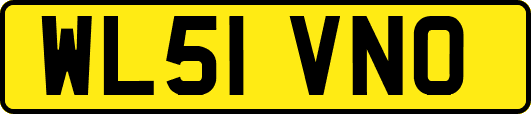 WL51 VNO